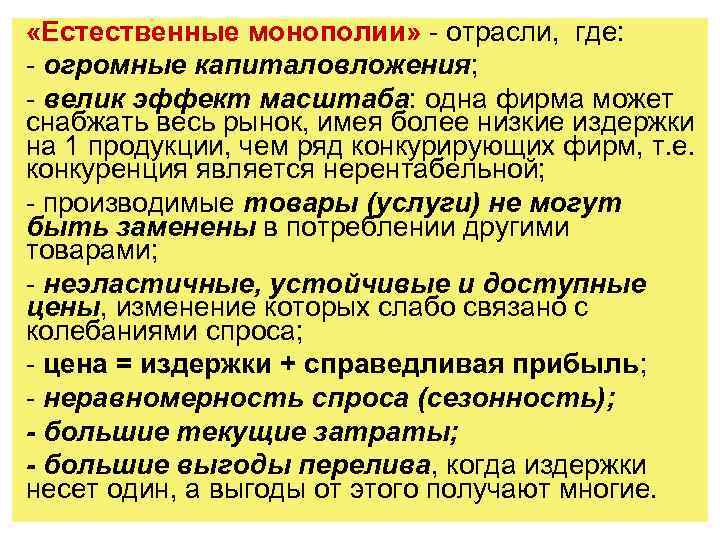 «Естественные монополии» - отрасли, где:
- огромные капиталовложения;
- велик эффект масштаба: одна фирма может снабжать весь рынок, имея более низкие издержки на 1 продукции, чем ряд конкурирующих фирм, т.е. конкуренция является нерентабельной;
- производимые товары (услуги) не могут быть заменены в потреблении другими товарами;
- неэластичные, устойчивые и доступные цены, изменение которых слабо связано с колебаниями спроса;
- цена = издержки + справедливая прибыль;
- неравномерность спроса (сезонность);
- большие текущие затраты;
- большие выгоды перелива, когда издержки несет один, а выгоды от этого получают многие.